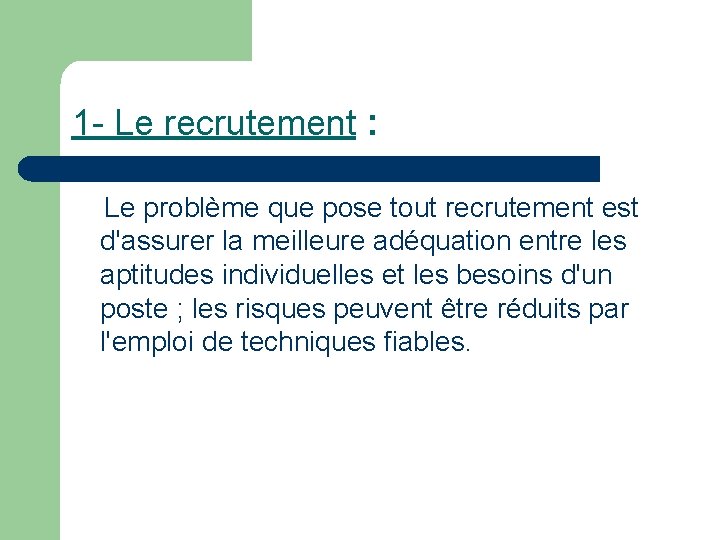 1- Le recrutement :

Le problème que pose tout recrutement est d'assurer la meilleure adéquation entre les aptitudes individuelles et les besoins d'un poste ; les risques peuvent être réduits par l'emploi de techniques fiables.